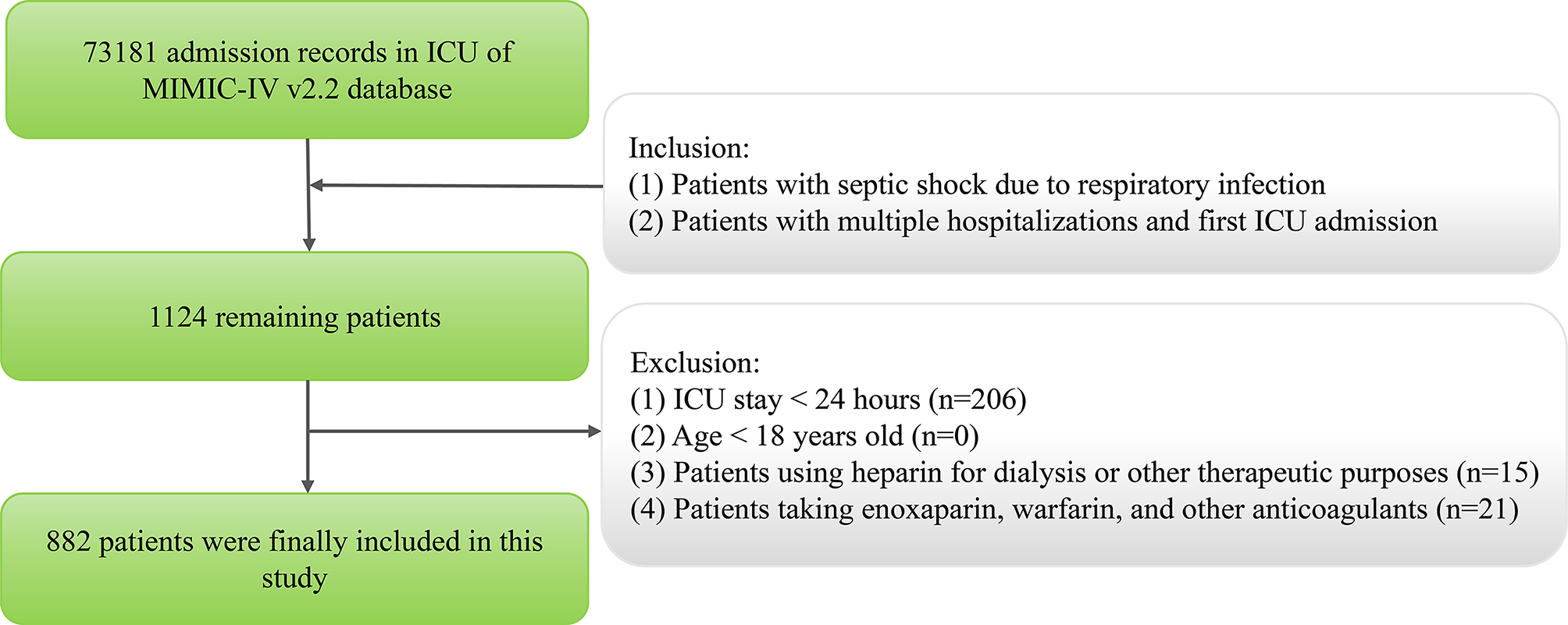 73181 admission records in ICU of MIMIC-IV v2.2 database

Inclusion:
(1) Patients with septic shock due to respiratory infection
(2) Patients with multiple hospitalizations and first ICU admission

1124 remaining patients

Exclusion:
(1) ICU stay < 24 hours (n=206)
(2) Age < 18 years old (n=0)
(3) Patients using heparin for dialysis or other therapeutic purposes (n=15)
(4) Patients taking enoxaparin, warfarin, and other anticoagulants (n=21)

882 patients were finally included in this study